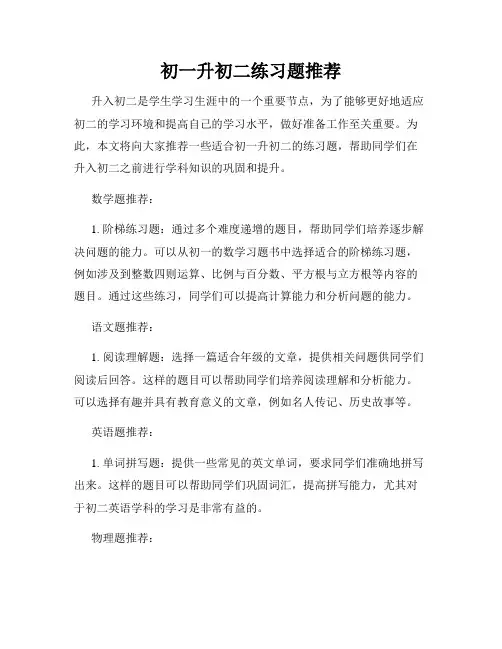 初一升初二练习题推荐

升入初二是学生学习生涯中的一个重要节点，为了能够更好地适应初二的学习环境和提高自己的学习水平，做好准备工作至关重要。为此，本文将向大家推荐一些适合初一升初二的练习题，帮助同学们在升入初二之前进行学科知识的巩固和提升。

数学题推荐：

1. 阶梯练习题：通过多个难度递增的题目，帮助同学们培养逐步解决问题的能力。可以从初一的数学习题书中选择适合的阶梯练习题，例如涉及到整数四则运算、比例与百分数、平方根与立方根等内容的题目。通过这些练习，同学们可以提高计算能力和分析问题的能力。

语文题推荐：

1. 阅读理解题：选择一篇适合年级的文章，提供相关问题供同学们阅读后回答。这样的题目可以帮助同学们培养阅读理解和分析能力。可以选择有趣并具有教育意义的文章，例如名人传记、历史故事等。

英语题推荐：

1. 单词拼写题：提供一些常见的英文单词，要求同学们准确地拼写出来。这样的题目可以帮助同学们巩固词汇，提高拼写能力，尤其对于初二英语学科的学习是非常有益的。

物理题推荐：